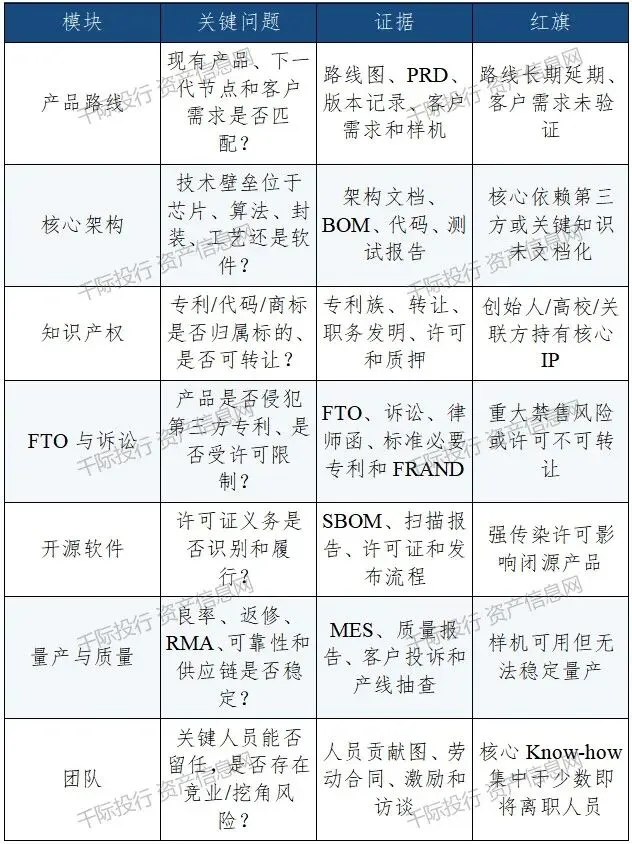 | 模块 | 关键问题 | 证据 | 红旗 |
|---|---|---|---|
| 产品路线 | 现有产品、下一代节点和客户需求是否匹配？ | 路线图、PRD、版本记录、客户需求和样机 | 路线长期延期、客户需求未验证 |
| 核心架构 | 技术壁垒位于芯片、算法、封装、工艺还是软件？ | 架构文档、BOM、代码、测试报告 | 核心依赖第三方或关键知识未文档化 |
| 知识产权 | 专利/代码/商标是否归属标的、是否可转让？ | 专利族、转让、职务发明、许可和质押 | 创始人/高校/关联方持有核心IP |
| FTO与诉讼 | 产品是否侵犯第三方专利、是否受许可限制？ | FTO、诉讼、律师函、标准必要专利和FRAND | 重大禁售风险或许可不可转让 |
| 开源软件 | 许可证义务是否识别和履行？ | SBOM、扫描报告、许可证和发布流程 | 强传染许可影响闭源产品 |
| 量产与质量 | 良率、返修、RMA、可靠性和供应链是否稳定？ | MES、质量报告、客户投诉和产线抽查 | 样机可用但无法稳定量产 |
| 团队 | 关键人员能否留任，是否存在竞业/挖角风险？ | 人员贡献图、劳动合同、激励和访谈 | 核心Know-how集中于少数即将离职人员 |

千际投行 资产信息网